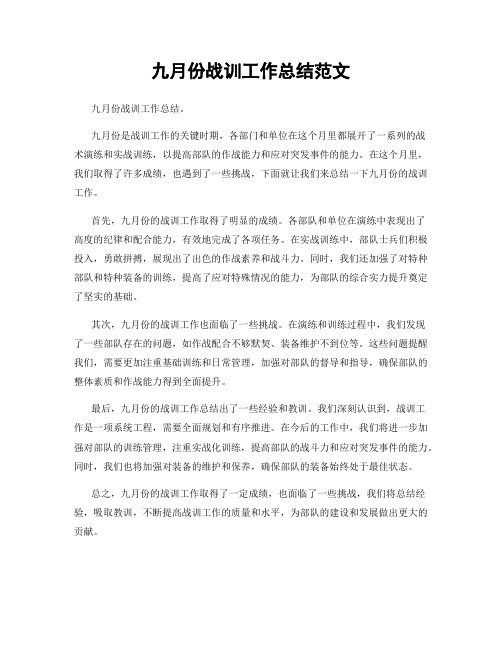 九月份战训工作总结范文

九月份战训工作总结。

九月份是战训工作的关键时期，各部门和单位在这个月里都展开了一系列的战术演练和实战训练，以提高部队的作战能力和应对突发事件的能力。在这个月里，我们取得了许多成绩，也遇到了一些挑战，下面就让我们来总结一下九月份的战训工作。

首先，九月份的战训工作取得了明显的成绩。各部队和单位在演练中表现出了高度的纪律和配合能力，有效地完成了各项任务。在实战训练中，部队士兵们积极投入，勇敢拼搏，展现出了出色的作战素养和战斗力。同时，我们还加强了对特种部队和特种装备的训练，提高了应对特殊情况的能力，为部队的综合实力提升奠定了坚实的基础。

其次，九月份的战训工作也面临了一些挑战。在演练和训练过程中，我们发现了一些部队存在的问题，如作战配合不够默契、装备维护不到位等。这些问题提醒我们，需要更加注重基础训练和日常管理，加强对部队的督导和指导，确保部队的整体素质和作战能力得到全面提升。

最后，九月份的战训工作总结出了一些经验和教训。我们深刻认识到，战训工作是一项系统工程，需要全面规划和有序推进。在今后的工作中，我们将进一步加强对部队的训练管理，注重实战化训练，提高部队的战斗力和应对突发事件的能力。同时，我们也将加强对装备的维护和保养，确保部队的装备始终处于最佳状态。

总之，九月份的战训工作取得了一定成绩，也面临了一些挑战，我们将总结经验，吸取教训，不断提高战训工作的质量和水平，为部队的建设和发展做出更大的贡献。